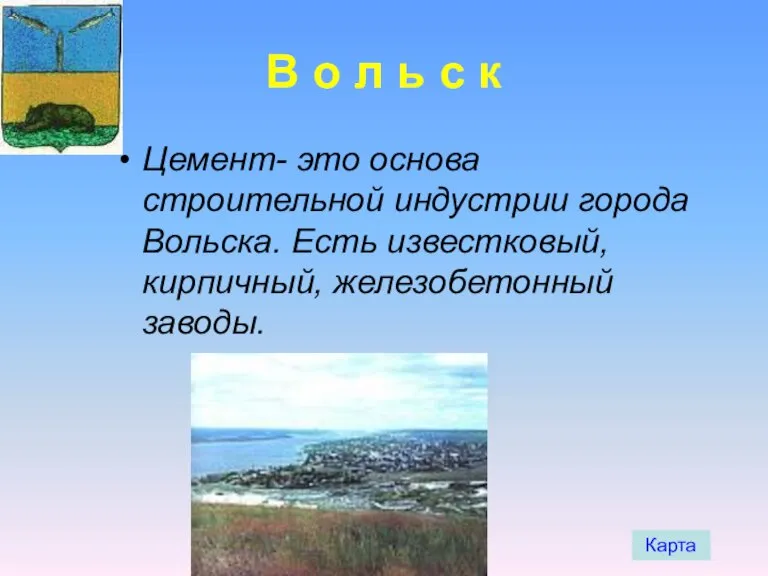 В о л ь с к

• Цемент- это основа строительной индустрии города Вольска. Есть известковый, кирпичный, железобетонный заводы.

Карта